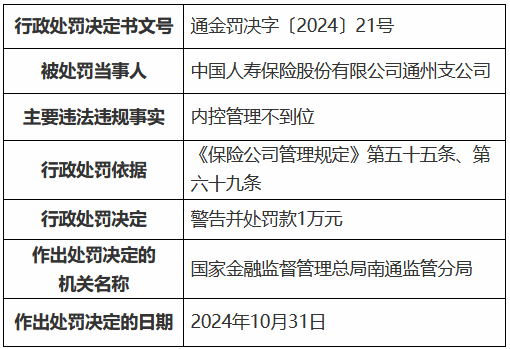 | 行政处罚决定书文号 | 通金罚决字〔2024〕21号 |
|---|---|
| 被处罚当事人 | 中国人寿保险股份有限公司通州支公司 |
| 主要违法违规事实 | 内控管理不到位 |
| 行政处罚依据 | 《保险公司管理规定》第五十五条、第六十九条 |
| 行政处罚决定 | 警告并处罚款1万元 |
| 作出处罚决定的机关名称 | 国家金融监督管理总局南通监管分局 |
| 作出处罚决定的日期 | 2024年10月31日 |